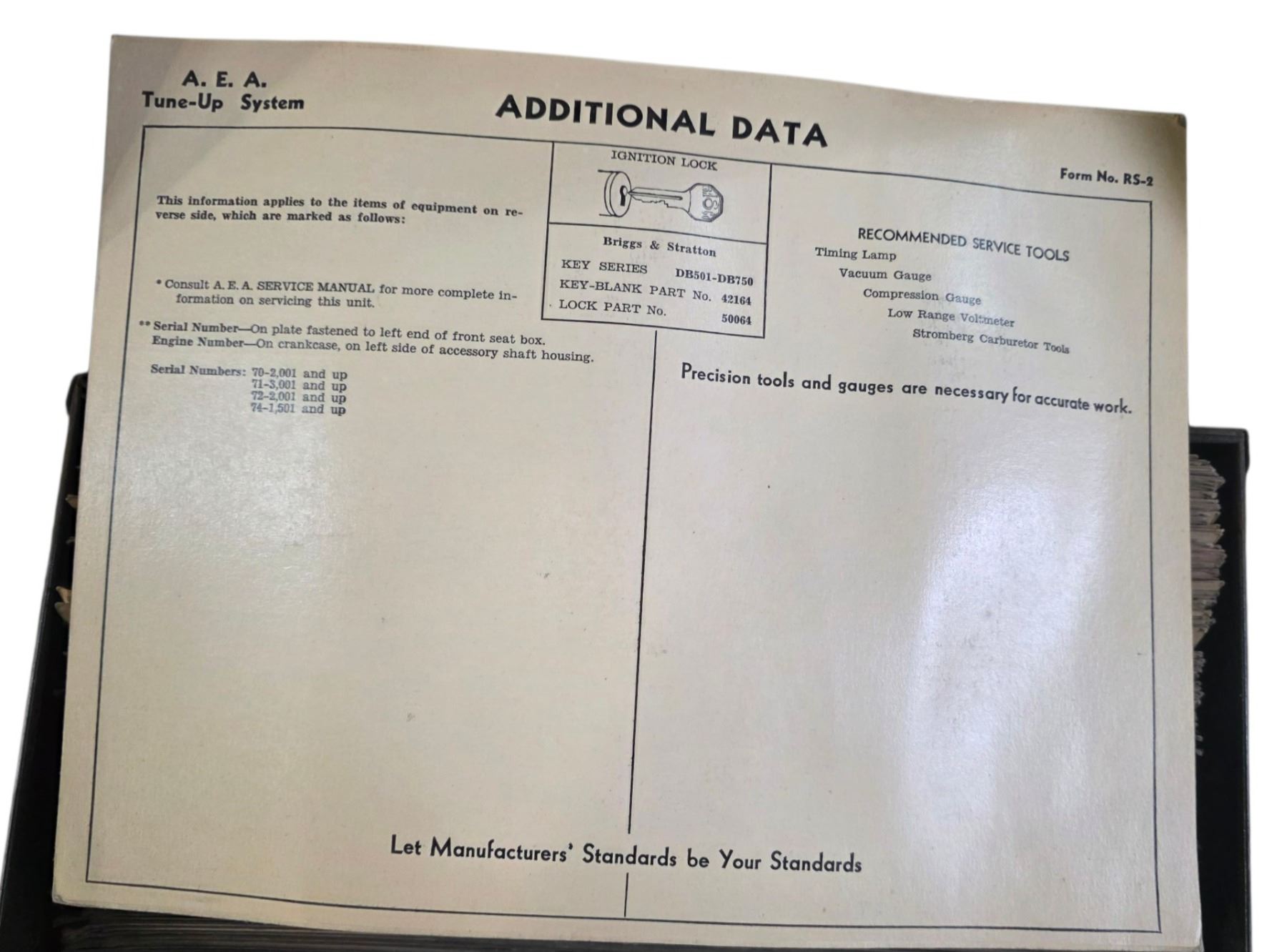 A. E. A.
Tune-Up System

ADDITIONAL DATA

Form No. RS-2

This information applies to the items of equipment on reverse side, which are marked as follows:

* Consult A. E. A. SERVICE MANUAL for more complete information on servicing this unit.

** Serial Number—On plate fastened to left end of front seat box.
Engine Number—On crankcase, on left side of accessory shaft housing.

Serial Numbers: 70-2,001 and up
71-3,001 and up
72-2,001 and up
74-1,501 and up

IGNITION LOCK

Briggs & Stratton
KEY SERIES DB501-DB750
KEY-BLANK PART No. 42164
LOCK PART No. 50064

RECOMMENDED SERVICE TOOLS
Timing Lamp
Vacuum Gauge
Compression Gauge
Low Range Voltmeter
Stromberg Carburetor Tools

Precision tools and gauges are necessary for accurate work.

Let Manufacturers' Standards be Your Standards